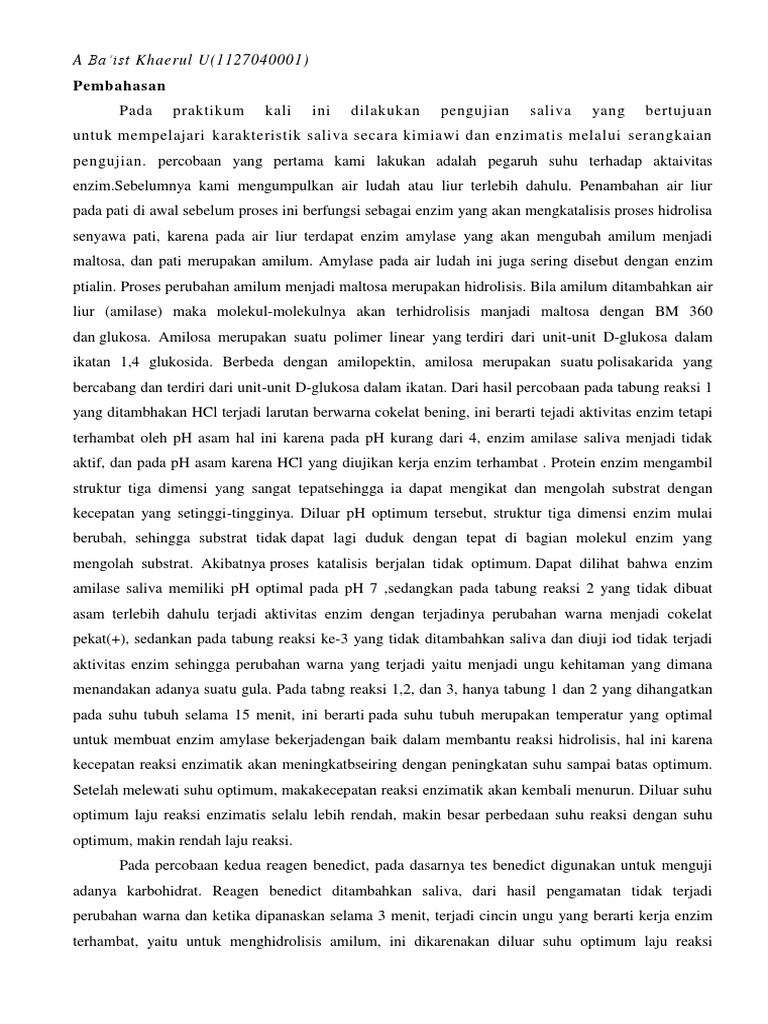 A Ba'ist Khaerul U(1127040001)

Pembahasan

Pada praktikum kali ini dilakukan pengujian saliva yang bertujuan untuk mempelajari karakteristik saliva secara kimiawi dan enzimatis melalui serangkaian pengujian. percobaan yang pertama kami lakukan adalah pegaruh suhu terhadap aktaivitas enzim.Sebelumnya kami mengumpulkan air ludah atau liur terlebih dahulu. Penambahan air liur pada pati di awal sebelum proses ini berfungsi sebagai enzim yang akan mengkatalisis proses hidrolisa senyawa pati, karena pada air liur terdapat enzim amylase yang akan mengubah amilum menjadi maltosa, dan pati merupakan amilum. Amylase pada air ludah ini juga sering disebut dengan enzim ptialin. Proses perubahan amilum menjadi maltosa merupakan hidrolisis. Bila amilum ditambahkan air liur (amilase) maka molekul-molekulnya akan terhidrolisis manjadi maltosa dengan BM 360 dan glukosa. Amilosa merupakan suatu polimer linear yang terdiri dari unit-unit D-glukosa dalam ikatan 1,4 glukosida. Berbeda dengan amilopektin, amilosa merupakan suatu polisakarida yang bercabang dan terdiri dari unit-unit D-glukosa dalam ikatan. Dari hasil percobaan pada tabung reaksi 1 yang ditambhakan HCl terjadi larutan berwarna cokelat bening, ini berarti tejadi aktivitas enzim tetapi terhambat oleh pH asam hal ini karena pada pH kurang dari 4, enzim amilase saliva menjadi tidak aktif, dan pada pH asam karena HCl yang diujikan kerja enzim terhambat . Protein enzim mengambil struktur tiga dimensi yang sangat tepatsehingga ia dapat mengikat dan mengolah substrat dengan kecepatan yang setinggi-tingginya. Diluar pH optimum tersebut, struktur tiga dimensi enzim mulai berubah, sehingga substrat tidak dapat lagi duduk dengan tepat di bagian molekul enzim yang mengolah substrat. Akibatnya proses katalisis berjalan tidak optimum. Dapat dilihat bahwa enzim amilase saliva memiliki pH optimal pada pH 7 ,sedangkan pada tabung reaksi 2 yang tidak dibuat asam terlebih dahulu terjadi aktivitas enzim dengan terjadinya perubahan warna menjadi cokelat pekat(+), sedankan pada tabung reaksi ke-3 yang tidak ditambahkan saliva dan diuji iod tidak terjadi aktivitas enzim sehingga perubahan warna yang terjadi yaitu menjadi ungu kehitaman yang dimana menandakan adanya suatu gula. Pada tabng reaksi 1,2, dan 3, hanya tabung 1 dan 2 yang dihangatkan pada suhu tubuh selama 15 menit, ini berarti pada suhu tubuh merupakan temperatur yang optimal untuk membuat enzim amylase bekerjadengan baik dalam membantu reaksi hidrolisis, hal ini karena kecepatan reaksi enzimatik akan meningkatbseiring dengan peningkatan suhu sampai batas optimum. Setelah melewati suhu optimum, makakecepatan reaksi enzimatik akan kembali menurun. Diluar suhu optimum laju reaksi enzimatis selalu lebih rendah, makin besar perbedaan suhu reaksi dengan suhu optimum, makin rendah laju reaksi.

Pada percobaan kedua reagen benedict, pada dasarnya tes benedict digunakan untuk menguji adanya karbohidrat. Reagen benedict ditambahkan saliva, dari hasil pengamatan tidak terjadi perubahan warna dan ketika dipanaskan selama 3 menit, terjadi cincin ungu yang berarti kerja enzim terhambat, yaitu untuk menghidrolisis amilum, ini dikarenakan diluar suhu optimum laju reaksi